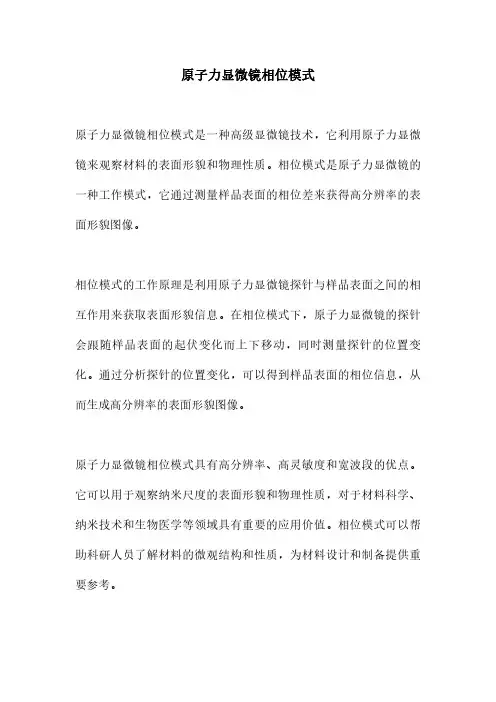 原子力显微镜相位模式

原子力显微镜相位模式是一种高级显微镜技术，它利用原子力显微镜来观察材料的表面形貌和物理性质。相位模式是原子力显微镜的一种工作模式，它通过测量样品表面的相位差来获得高分辨率的表面形貌图像。

相位模式的工作原理是利用原子力显微镜探针与样品表面之间的相互作用来获取表面形貌信息。在相位模式下，原子力显微镜的探针会跟随样品表面的起伏变化而上下移动，同时测量探针的位置变化。通过分析探针的位置变化，可以得到样品表面的相位信息，从而生成高分辨率的表面形貌图像。

原子力显微镜相位模式具有高分辨率、高灵敏度和宽波段的优点。它可以用于观察纳米尺度的表面形貌和物理性质，对于材料科学、纳米技术和生物医学等领域具有重要的应用价值。相位模式可以帮助科研人员了解材料的微观结构和性质，为材料设计和制备提供重要参考。